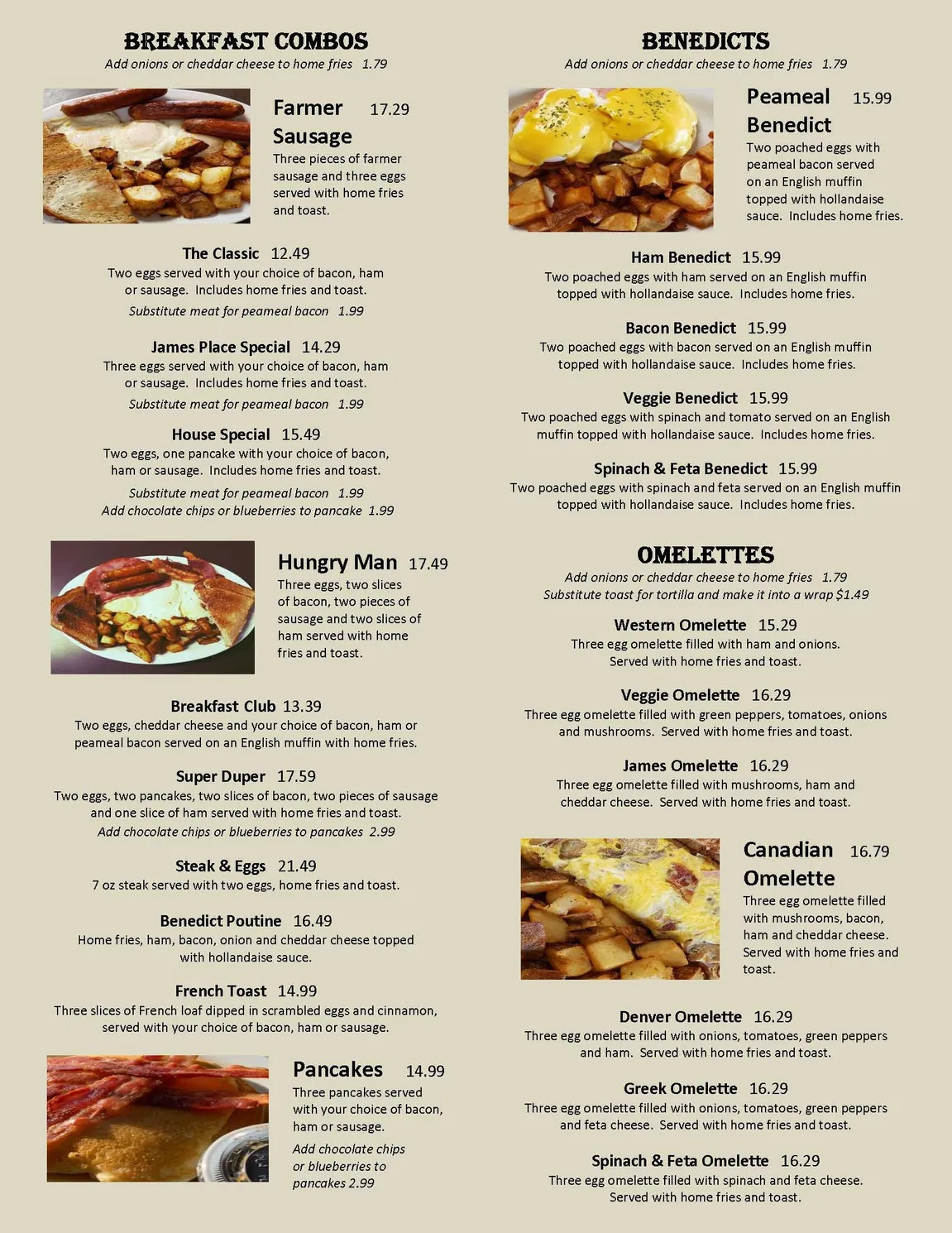 BREAKFAST COMBOS
Add onions or cheddar cheese to home fries 1.79

Farmer Sausage 17.29
Three pieces of farmer sausage and three eggs served with home fries and toast.

The Classic 12.49
Two eggs served with your choice of bacon, ham or sausage. Includes home fries and toast.
Substitute meat for peameal bacon 1.99

James Place Special 14.29
Three eggs served with your choice of bacon, ham or sausage. Includes home fries and toast.
Substitute meat for peameal bacon 1.99

House Special 15.49
Two eggs, one pancake with your choice of bacon, ham or sausage. Includes home fries and toast.
Substitute meat for peameal bacon 1.99
Add chocolate chips or blueberries to pancake 1.99

Hungry Man 17.49
Three eggs, two slices of bacon, two pieces of sausage and two slices of ham served with home fries and toast.

Breakfast Club 13.39
Two eggs, cheddar cheese and your choice of bacon, ham or peameal bacon served on an English muffin with home fries.

Super Duper 17.59
Two eggs, two pancakes, two slices of bacon, two pieces of sausage and one slice of ham served with home fries and toast.
Add chocolate chips or blueberries to pancakes 2.99

Steak & Eggs 21.49
7 oz steak served with two eggs, home fries and toast.

Benedict Poutine 16.49
Home fries, ham, bacon, onion and cheddar cheese topped with hollandaise sauce.

French Toast 14.99
Three slices of French loaf dipped in scrambled eggs and cinnamon, served with your choice of bacon, ham or sausage.

Pancakes 14.99
Three pancakes served with your choice of bacon, ham or sausage.
Add chocolate chips or blueberries to pancakes 2.99

BENEDICTS
Add onions or cheddar cheese to home fries 1.79

Peameal Benedict 15.99
Two poached eggs with peameal bacon served on an English muffin topped with hollandaise sauce. Includes home fries.

Ham Benedict 15.99
Two poached eggs with ham served on an English muffin topped with hollandaise sauce. Includes home fries.

Bacon Benedict 15.99
Two poached eggs with bacon served on an English muffin topped with hollandaise sauce. Includes home fries.

Veggie Benedict 15.99
Two poached eggs with spinach and tomato served on an English muffin topped with hollandaise sauce. Includes home fries.

Spinach & Feta Benedict 15.99
Two poached eggs with spinach and feta served on an English muffin topped with hollandaise sauce. Includes home fries.

OMELETTES
Add onions or cheddar cheese to home fries 1.79
Substitute toast for tortilla and make it into a wrap $1.49

Western Omelette 15.29
Three egg omelette filled with ham and onions. Served with home fries and toast.

Veggie Omelette 16.29
Three egg omelette filled with green peppers, tomatoes, onions and mushrooms. Served with home fries and toast.

James Omelette 16.29
Three egg omelette filled with mushrooms, ham and cheddar cheese. Served with home fries and toast.

Canadian Omelette 16.79
Three egg omelette filled with mushrooms, bacon, ham and cheddar cheese. Served with home fries and toast.

Denver Omelette 16.29
Three egg omelette filled with onions, tomatoes, green peppers and ham. Served with home fries and toast.

Greek Omelette 16.29
Three egg omelette filled with onions, tomatoes, green peppers and feta cheese. Served with home fries and toast.

Spinach & Feta Omelette 16.29
Three egg omelette filled with spinach and feta cheese. Served with home fries and toast.